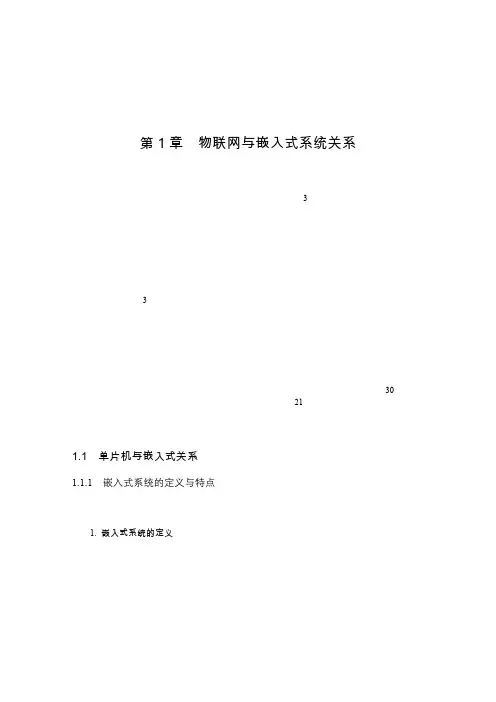 第1章 物联网与嵌入式系统关系

3

3

30

21

1.1 单片机与嵌入式关系

1.1.1 嵌入式系统的定义与特点

1.嵌入式系统的定义